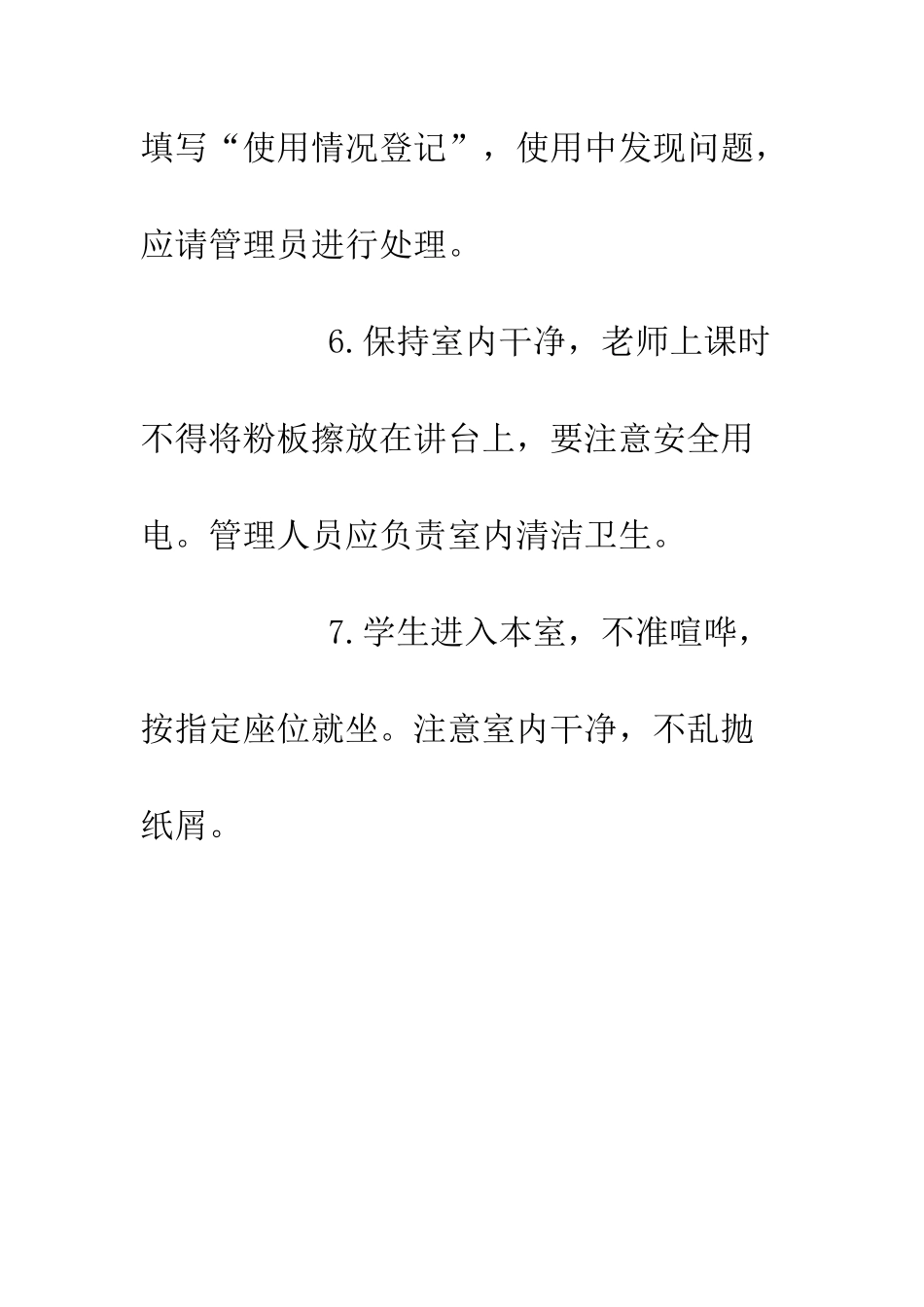 填写“使用情况登记”，使用中发现问题，应请管理员进行处理。

6.保持室内干净，老师上课时不得将粉板擦放在讲台上，要注意安全用电。管理人员应负责室内清洁卫生。

7.学生进入本室，不准喧哗，按指定座位就坐。注意室内干净，不乱抛纸屑。